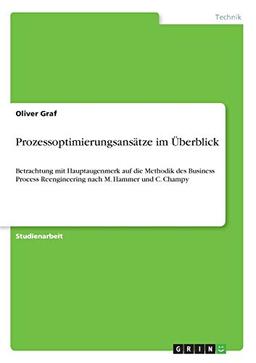 Technik

Oliver Graf

Prozessoptimierungsansätze im Überblick

Betrachtung mit Hauptaugenmerk auf die Methodik des Business Process Reengineering nach M. Hammer und C. Champy

Studienarbeit

GRIN